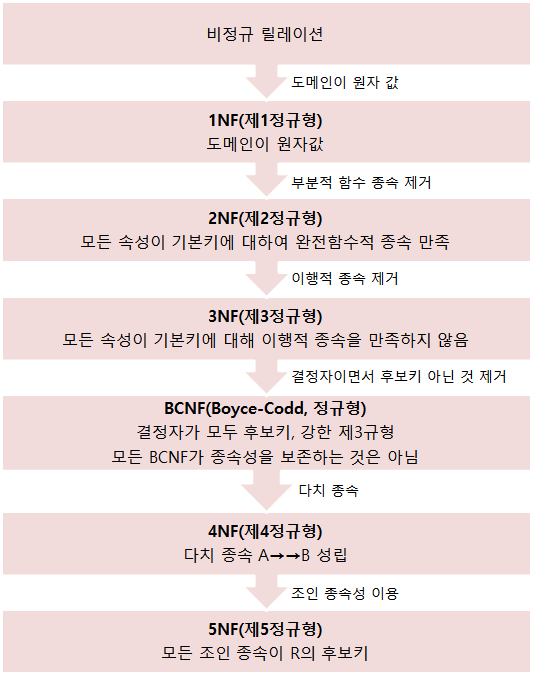 비정규 릴레이션

도메인이 원자 값

1NF(제1정규형)
도메인이 원자값

부분적 함수 종속 제거

2NF(제2정규형)
모든 속성이 기본키에 대하여 완전함수적 종속 만족

이행적 종속 제거

3NF(제3정규형)
모든 속성이 기본키에 대해 이행적 종속을 만족하지 않음

결정자이면서 후보키 아닌 것 제거

BCNF(Boyce-Codd, 정규형)
결정자가 모두 후보키, 강한 제3규형
모든 BCNF가 종속성을 보존하는 것은 아님

다치 종속

4NF(제4정규형)
다치 종속 A→→B 성립

조인 종속성 이용

5NF(제5정규형)
모든 조인 종속이 R의 후보키